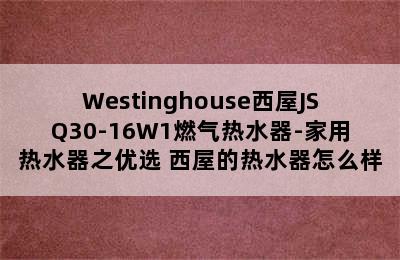 Westinghouse西屋JSQ30-16W1燃气热水器-家用热水器之优选 西屋的热水器怎么样